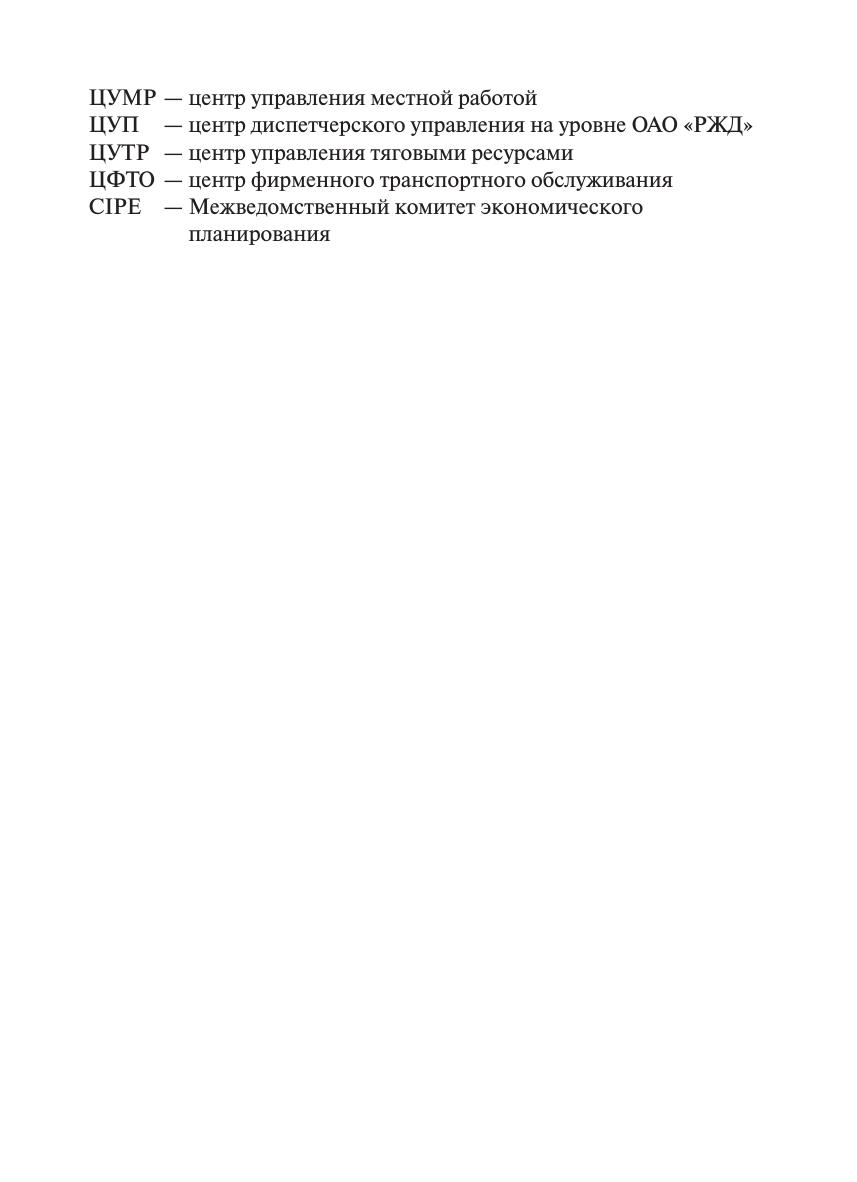 ЦУМР — центр управления местной работой
ЦУП — центр диспетчерского управления на уровне ОАО «РЖД»
ЦУТР — центр управления тяговыми ресурсами
ЦФТО — центр фирменного транспортного обслуживания
CIPE — Межведомственный комитет экономического планирования